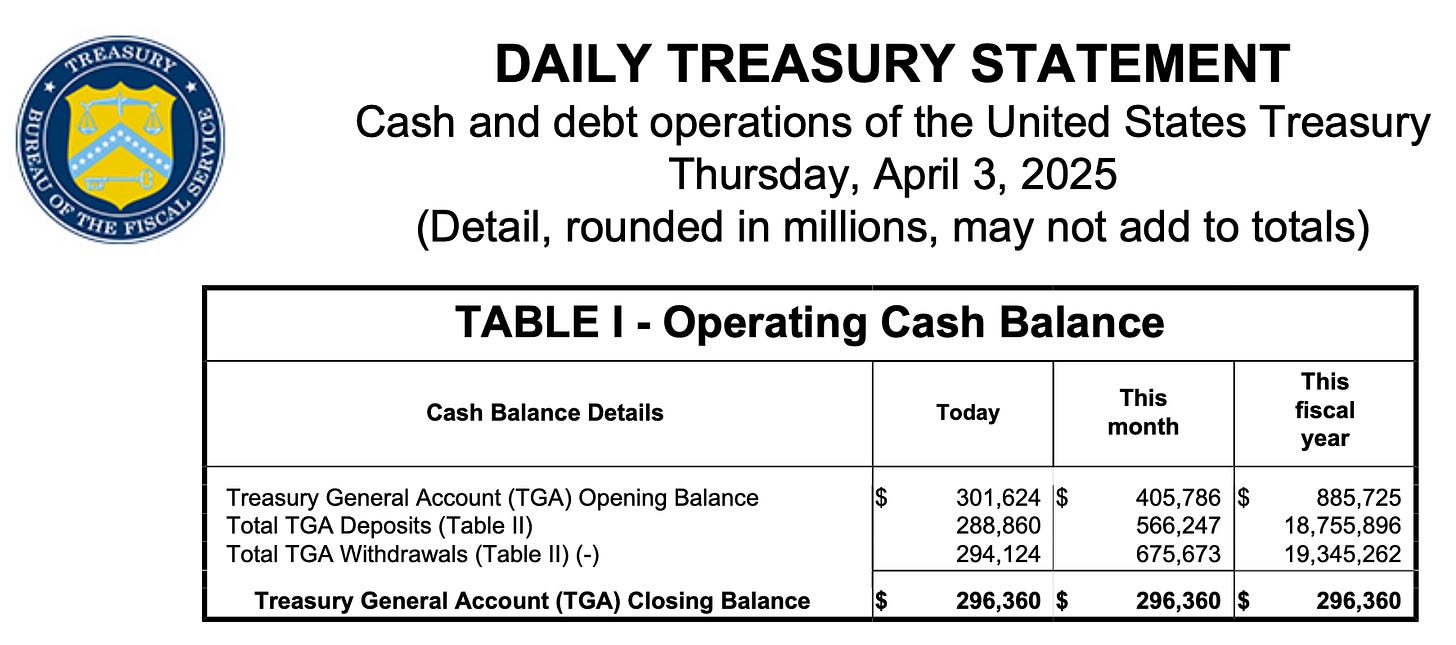 TREASURY
BUREAU OF THE FISCAL SERVICE

DAILY TREASURY STATEMENT
Cash and debt operations of the United States Treasury
Thursday, April 3, 2025
(Detail, rounded in millions, may not add to totals)

TABLE I - Operating Cash Balance

| Cash Balance Details | Today | This month | This fiscal year |
|---|---|---|---|
| Treasury General Account (TGA) Opening Balance | $ 301,624 | $ 405,786 | $ 885,725 |
| Total TGA Deposits (Table II) | 288,860 | 566,247 | 18,755,896 |
| Total TGA Withdrawals (Table II) (-) | 294,124 | 675,673 | 19,345,262 |
| Treasury General Account (TGA) Closing Balance | $ 296,360 | $ 296,360 | $ 296,360 |